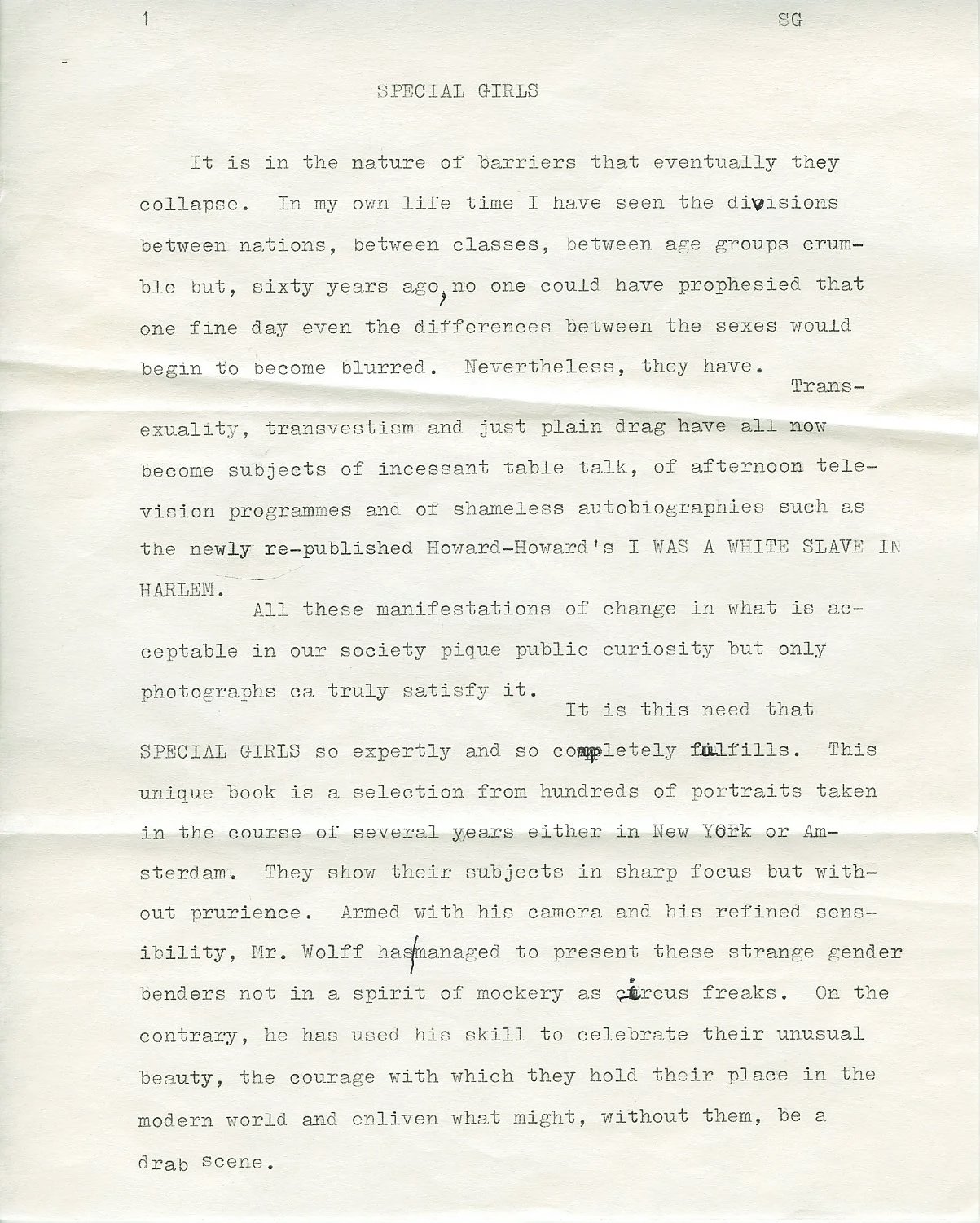 1 SG

SPECIAL GIRLS

It is in the nature of barriers that eventually they collapse. In my own life time I have seen the divisions between nations, between classes, between age groups crumble but, sixty years ago, no one could have prophesied that one fine day even the differences between the sexes would begin to become blurred. Nevertheless, they have.

Transexuality, transvestism and just plain drag have all now become subjects of incessant table talk, of afternoon television programmes and of shameless autobiographies such as the newly re-published Howard-Howard's I WAS A WHITE SLAVE IN HARLEM.

All these manifestations of change in what is acceptable in our society pique public curiosity but only photographs ca truly satisfy it.

It is this need that SPECIAL GIRLS so expertly and so completely fulfills. This unique book is a selection from hundreds of portraits taken in the course of several years either in New York or Amsterdam. They show their subjects in sharp focus but without prurience. Armed with his camera and his refined sensibility, Mr. Wolff has managed to present these strange gender benders not in a spirit of mockery as circus freaks. On the contrary, he has used his skill to celebrate their unusual beauty, the courage with which they hold their place in the modern world and enliven what might, without them, be a drab scene.